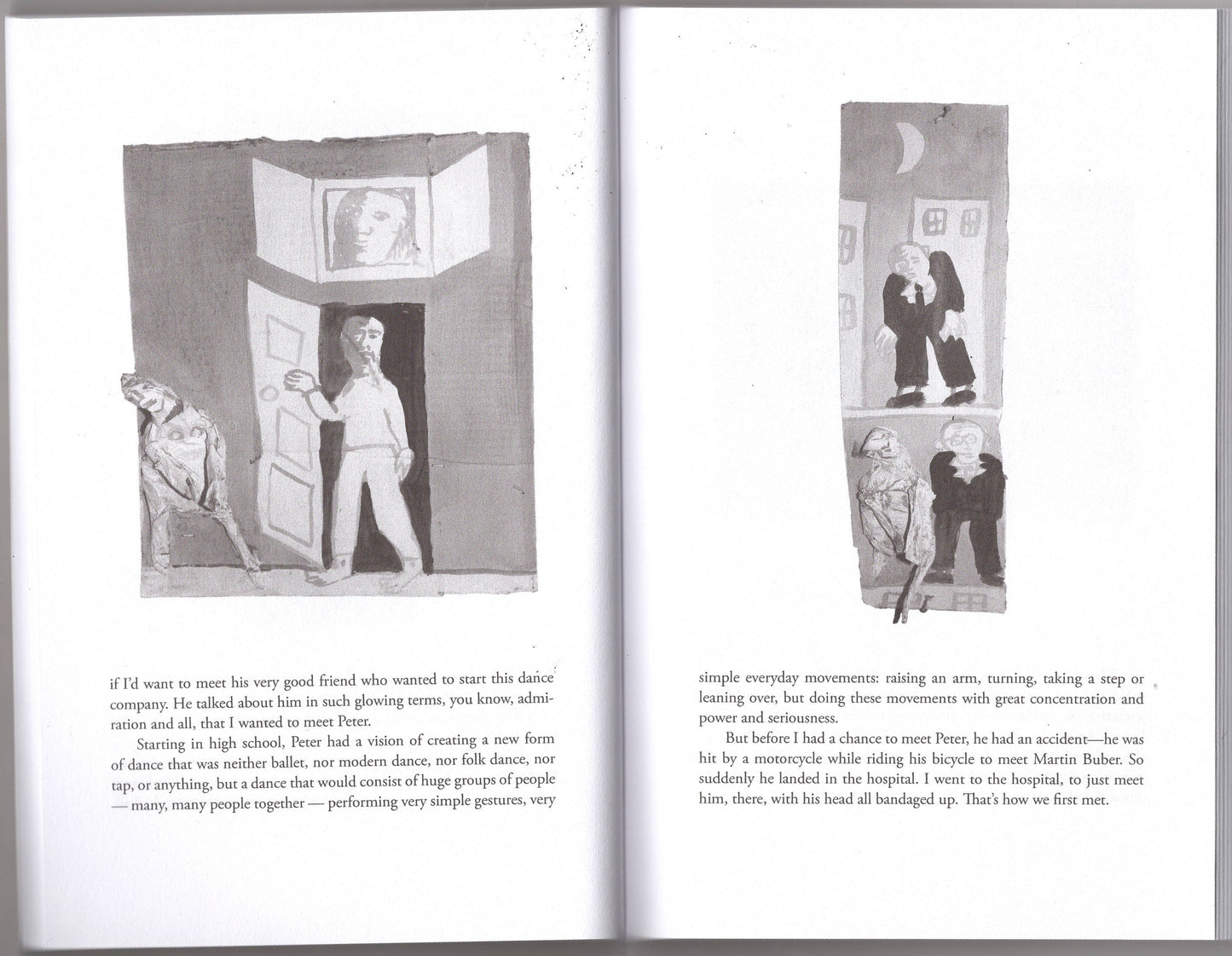 if I'd want to meet his very good friend who wanted to start this dance company. He talked about him in such glowing terms, you know, admiration and all, that I wanted to meet Peter.

Starting in high school, Peter had a vision of creating a new form of dance that was neither ballet, nor modern dance, nor folk dance, nor tap, or anything, but a dance that would consist of huge groups of people — many, many people together — performing very simple gestures, very

simple everyday movements: raising an arm, turning, taking a step or leaning over, but doing these movements with great concentration and power and seriousness.

But before I had a chance to meet Peter, he had an accident—he was hit by a motorcycle while riding his bicycle to meet Martin Buber. So suddenly he landed in the hospital. I went to the hospital, to just meet him, there, with his head all bandaged up. That's how we first met.